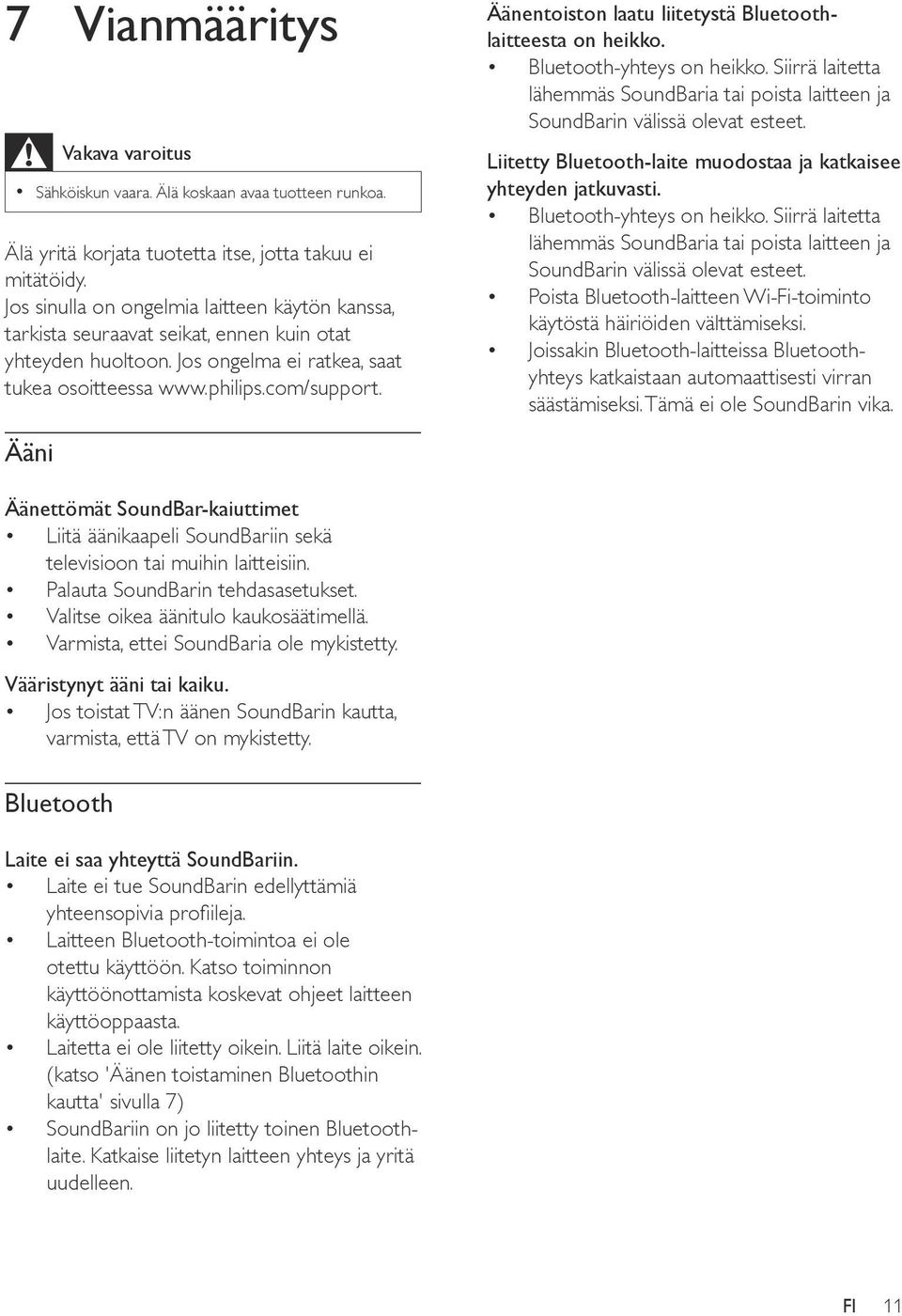 7 Vianmääritys

Vakava varoitus

• Sähköiskun vaara. Älä koskaan avaa tuotteen runkoa.

Älä yritä korjata tuotetta itse, jotta takuu ei mitätöidy.
Jos sinulla on ongelmia laitteen käytön kanssa, tarkista seuraavat seikat, ennen kuin otat yhteyden huoltoon. Jos ongelma ei ratkea, saat tukea osoitteessa www.philips.com/support.

Ääni

Äänettömät SoundBar-kaiuttimet
• Liitä äänikaapeli SoundBariin sekä televisioon tai muihin laitteisiin.
• Palauta SoundBarin tehdasasetukset.
• Valitse oikea äänitulo kaukosäätimellä.
• Varmista, ettei SoundBaria ole mykistetty.

Vääristynyt ääni tai kaiku.
• Jos toistat TV:n äänen SoundBarin kautta, varmista, että TV on mykistetty.

Bluetooth

Laite ei saa yhteyttä SoundBariin.
• Laite ei tue SoundBarin edellyttämiä yhteensopivia profiileja.
• Laitteen Bluetooth-toimintoa ei ole otettu käyttöön. Katso toiminnon käyttöönottamista koskevat ohjeet laitteen käyttöoppaasta.
• Laitetta ei ole liitetty oikein. Liitä laite oikein. (katso 'Äänen toistaminen Bluetoothin kautta' sivulla 7)
• SoundBariin on jo liitetty toinen Bluetooth-laite. Katkaise liitetyn laitteen yhteys ja yritä uudelleen.

Äänentoiston laatu liitetystä Bluetooth-laitteesta on heikko.
• Bluetooth-yhteys on heikko. Siirrä laitetta lähemmäs SoundBaria tai poista laitteen ja SoundBarin välissä olevat esteet.

Liitetty Bluetooth-laite muodostaa ja katkaisee yhteyden jatkuvasti.
• Bluetooth-yhteys on heikko. Siirrä laitetta lähemmäs SoundBaria tai poista laitteen ja SoundBarin välissä olevat esteet.
• Poista Bluetooth-laitteen Wi-Fi-toiminto käytöstä häiriöiden välttämiseksi.
• Joissakin Bluetooth-laitteissa Bluetooth-yhteys katkaistaan automaattisesti virran säästämiseksi. Tämä ei ole SoundBarin vika.

FI 11